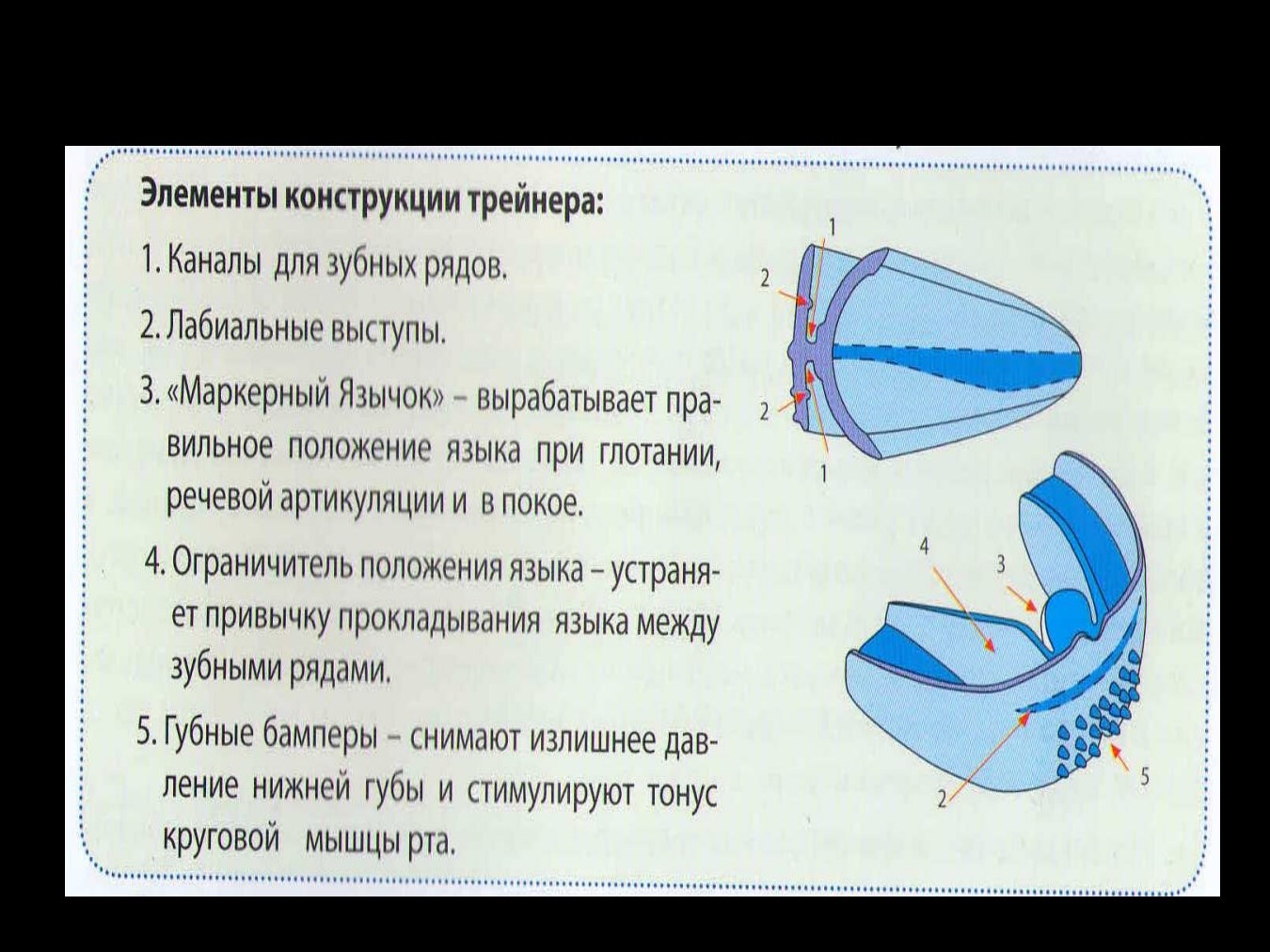 Элементы конструкции трейнера:

1. Каналы для зубных рядов.

2. Лабиальные выступы.

3. «Маркерный Язычок» – вырабатывает правильное положение языка при глотании, речевой артикуляции и в покое.

4. Ограничитель положения языка – устраняет привычку прокладывания языка между зубными рядами.

5. Губные бамперы – снимают излишнее давление нижней губы и стимулируют тонус круговой мышцы рта.

1
2
2
1
4
3
2
5